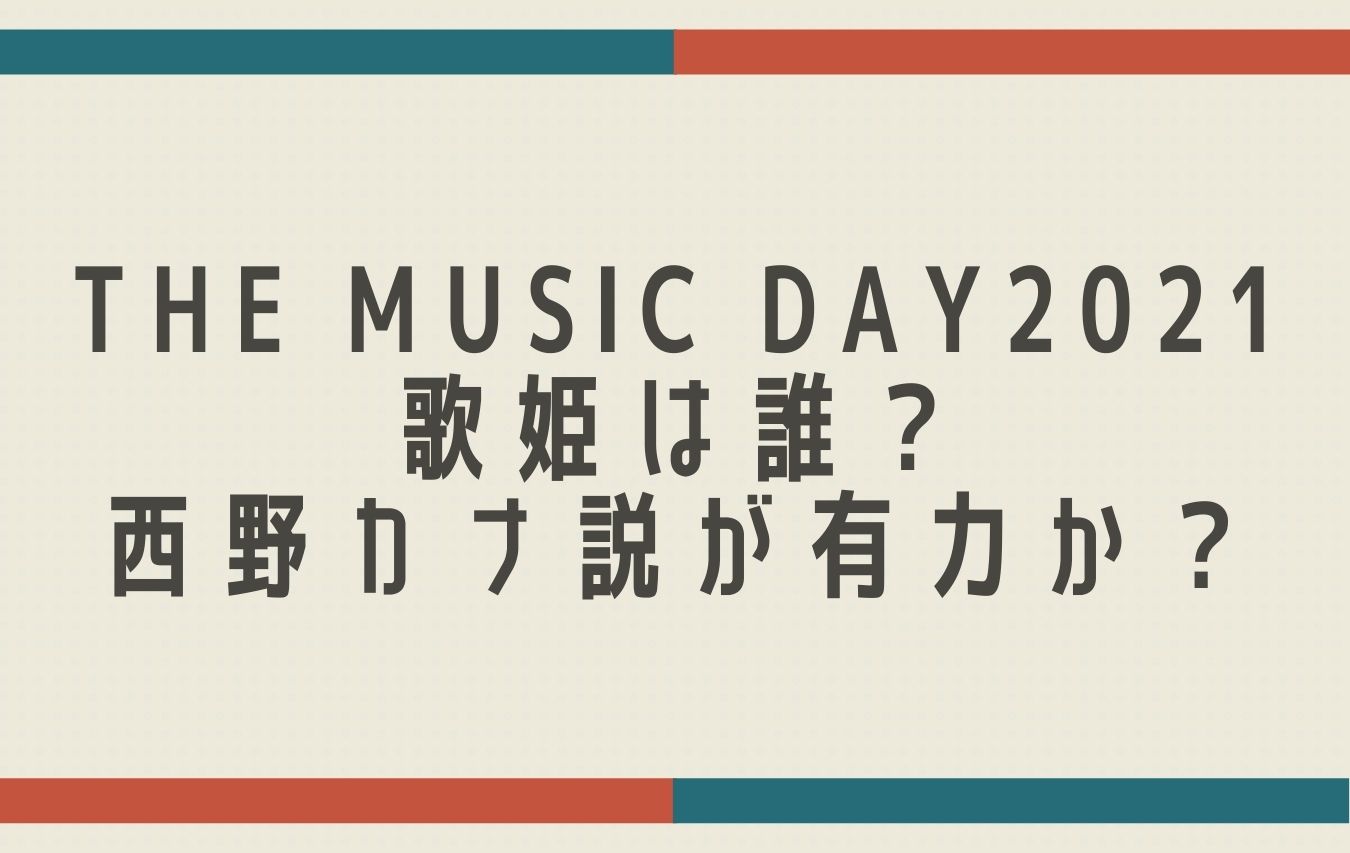 THE MUSIC DAY2021
歌姫は誰？
西野カナ説が有力か？